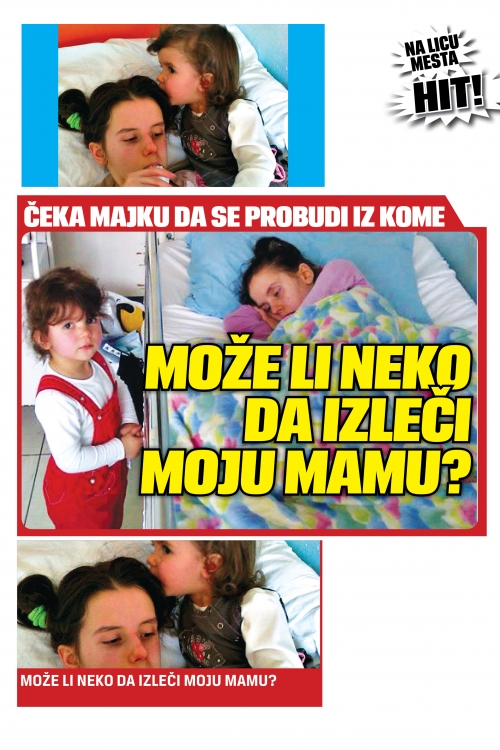 NA LICU MESTA
HIT!

ČEKA MAJKU DA SE PROBUDI IZ KOME

MOŽE LI NEKO DA IZLEČI MOJU MAMU?

MOŽE LI NEKO DA IZLEČI MOJU MAMU?